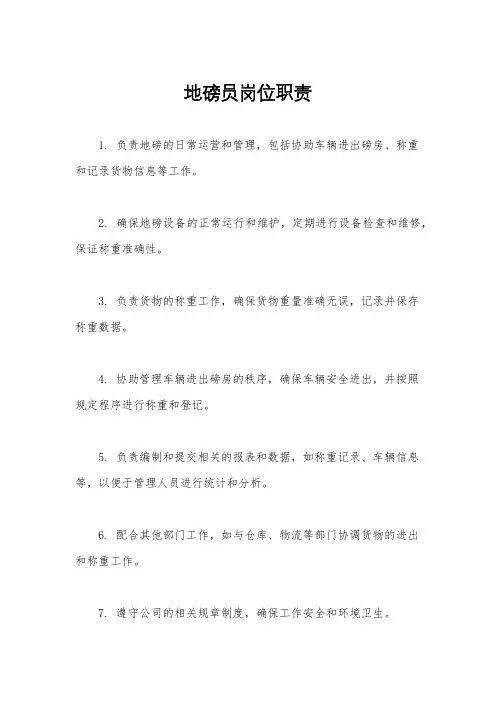 地磅员岗位职责

1. 负责地磅的日常运营和管理，包括协助车辆进出磅房、称重和记录货物信息等工作。

2. 确保地磅设备的正常运行和维护，定期进行设备检查和维修，保证称重准确性。

3. 负责货物的称重工作，确保货物重量准确无误，记录并保存称重数据。

4. 协助管理车辆进出磅房的秩序，确保车辆安全进出，并按照规定程序进行称重和登记。

5. 负责编制和提交相关的报表和数据，如称重记录、车辆信息等，以便于管理人员进行统计和分析。

6. 配合其他部门工作，如与仓库、物流等部门协调货物的进出和称重工作。

7. 遵守公司的相关规章制度，确保工作安全和环境卫生。